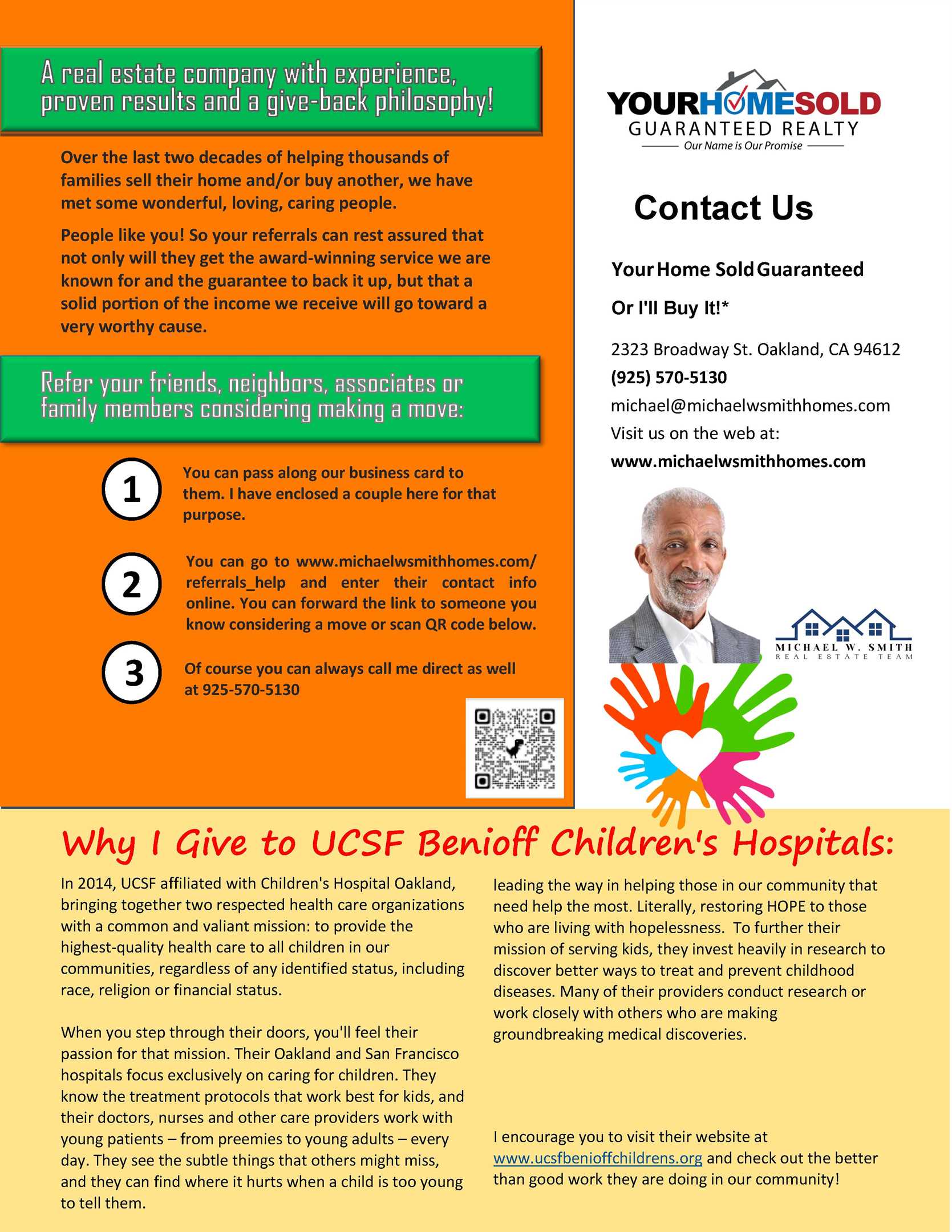 A real estate company with experience, proven results and a give-back philosophy!

Over the last two decades of helping thousands of families sell their home and/or buy another, we have met some wonderful, loving, caring people.

People like you! So your referrals can rest assured that not only will they get the award-winning service we are known for and the guarantee to back it up, but that a solid portion of the income we receive will go toward a very worthy cause.

Refer your friends, neighbors, associates or family members considering making a move:

1 You can pass along our business card to them. I have enclosed a couple here for that purpose.

2 You can go to www.michaelwsmithhomes.com/referrals_help and enter their contact info online. You can forward the link to someone you know considering a move or scan QR code below.

3 Of course you can always call me direct as well at 925-570-5130

YOURHOMESOLD
GUARANTEED REALTY
Our Name is Our Promise

Contact Us

Your Home Sold Guaranteed

Or I'll Buy It!*

2323 Broadway St. Oakland, CA 94612
(925) 570-5130
michael@michaelwsmithhomes.com
Visit us on the web at:
www.michaelwsmithhomes.com

MICHAEL W. SMITH
REAL ESTATE TEAM

Why I Give to UCSF Benioff Children's Hospitals:

In 2014, UCSF affiliated with Children's Hospital Oakland, bringing together two respected health care organizations with a common and valiant mission: to provide the highest-quality health care to all children in our communities, regardless of any identified status, including race, religion or financial status.

When you step through their doors, you'll feel their passion for that mission. Their Oakland and San Francisco hospitals focus exclusively on caring for children. They know the treatment protocols that work best for kids, and their doctors, nurses and other care providers work with young patients – from preemies to young adults – every day. They see the subtle things that others might miss, and they can find where it hurts when a child is too young to tell them.

leading the way in helping those in our community that need help the most. Literally, restoring HOPE to those who are living with hopelessness. To further their mission of serving kids, they invest heavily in research to discover better ways to treat and prevent childhood diseases. Many of their providers conduct research or work closely with others who are making groundbreaking medical discoveries.

I encourage you to visit their website at www.ucsfbenioffchildrens.org and check out the better than good work they are doing in our community!